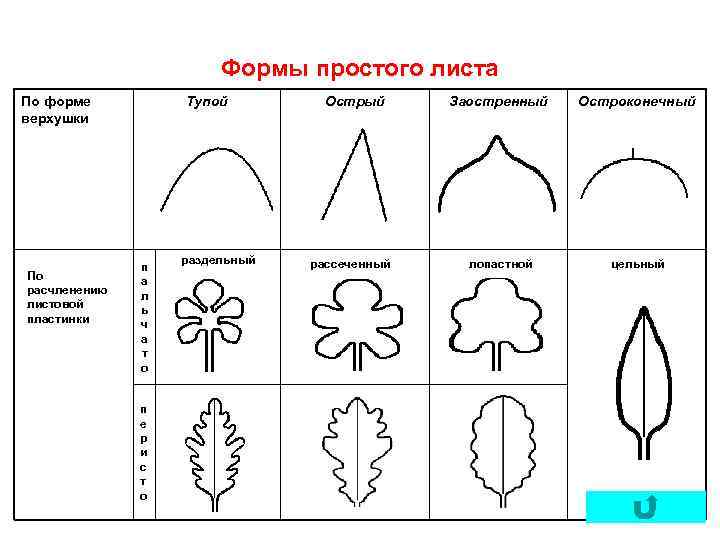 Формы простого листа

| По форме верхушки |  | Тупой | Острый | Заостренный | Остроконечный |
|---|---|---|---|---|---|
| По расчленению листовой пластинки | пальчато | раздельный | рассеченный | лопастной | цельный |
|  | перисто |  |  |  |  |